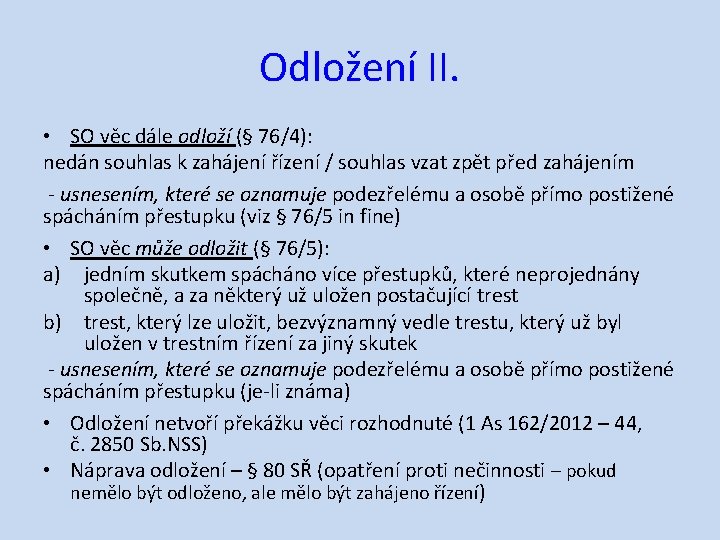 Odložení II.

• SO věc dále odloží (§ 76/4):
nedán souhlas k zahájení řízení / souhlas vzat zpět před zahájením

- usnesením, které se oznamuje podezřelému a osobě přímo postižené spácháním přestupku (viz § 76/5 in fine)

• SO věc může odložit (§ 76/5):
a) jedním skutkem spácháno více přestupků, které neprojednány společně, a za některý už uložen postačující trest
b) trest, který lze uložit, bezvýznamný vedle trestu, který už byl uložen v trestním řízení za jiný skutek

- usnesením, které se oznamuje podezřelému a osobě přímo postižené spácháním přestupku (je-li známa)

• Odložení netvoří překážku věci rozhodnuté (1 As 162/2012 – 44, č. 2850 Sb.NSS)
• Náprava odložení – § 80 SŘ (opatření proti nečinnosti – pokud nemělo být odloženo, ale mělo být zahájeno řízení)